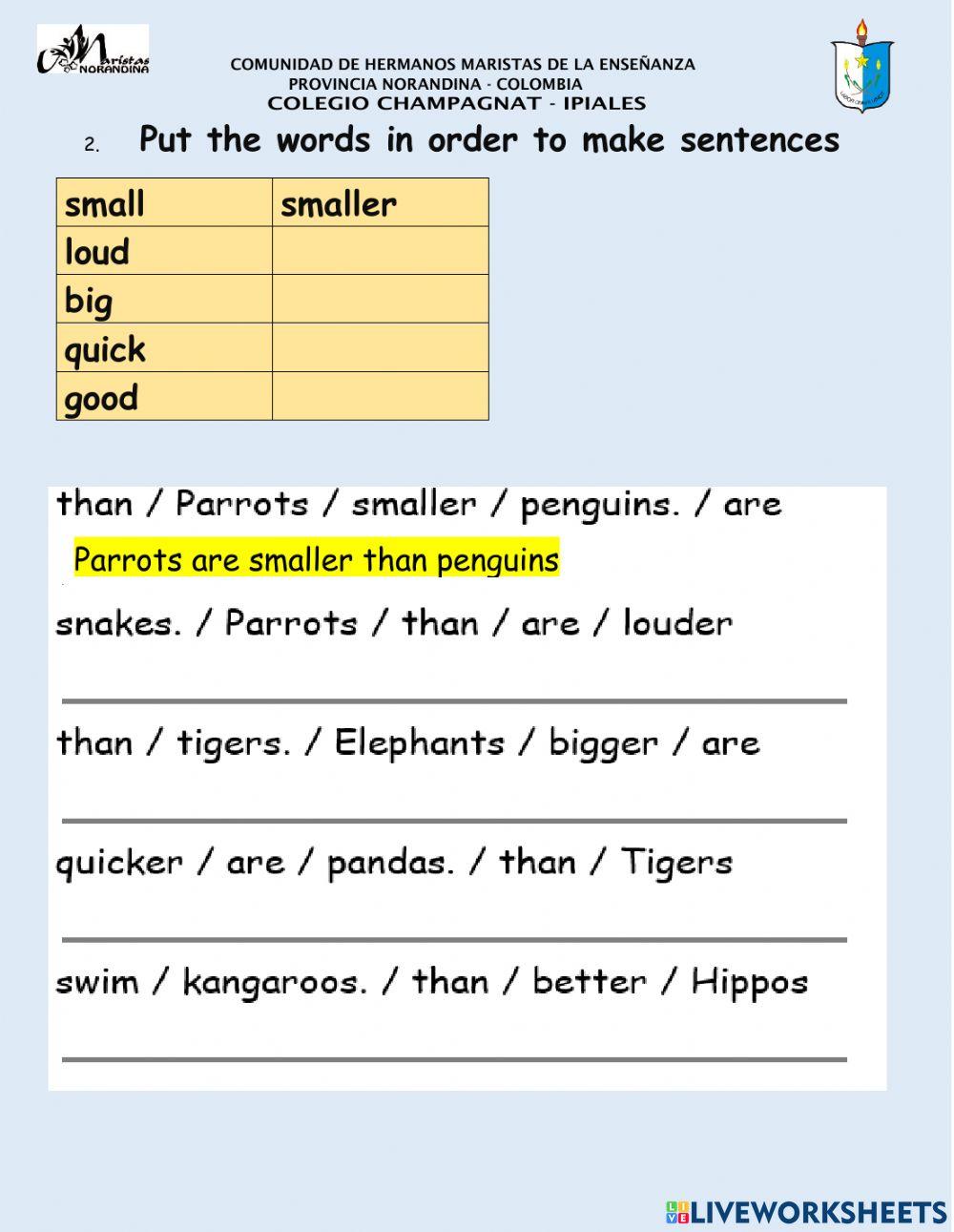 Maristas NORANDINA

COMUNIDAD DE HERMANOS MARISTAS DE LA ENSEÑANZA
PROVINCIA NORANDINA - COLOMBIA
COLEGIO CHAMPAGNAT - IPIALES

2. Put the words in order to make sentences

| small | smaller |
|---|---|
| loud | |
| big | |
| quick | |
| good | |

than / Parrots / smaller / penguins. / are

Parrots are smaller than penguins

snakes. / Parrots / than / are / louder

____

than / tigers. / Elephants / bigger / are

____

quicker / are / pandas. / than / Tigers

____

swim / kangaroos. / than / better / Hippos

____

LIVEWORKSHEETS